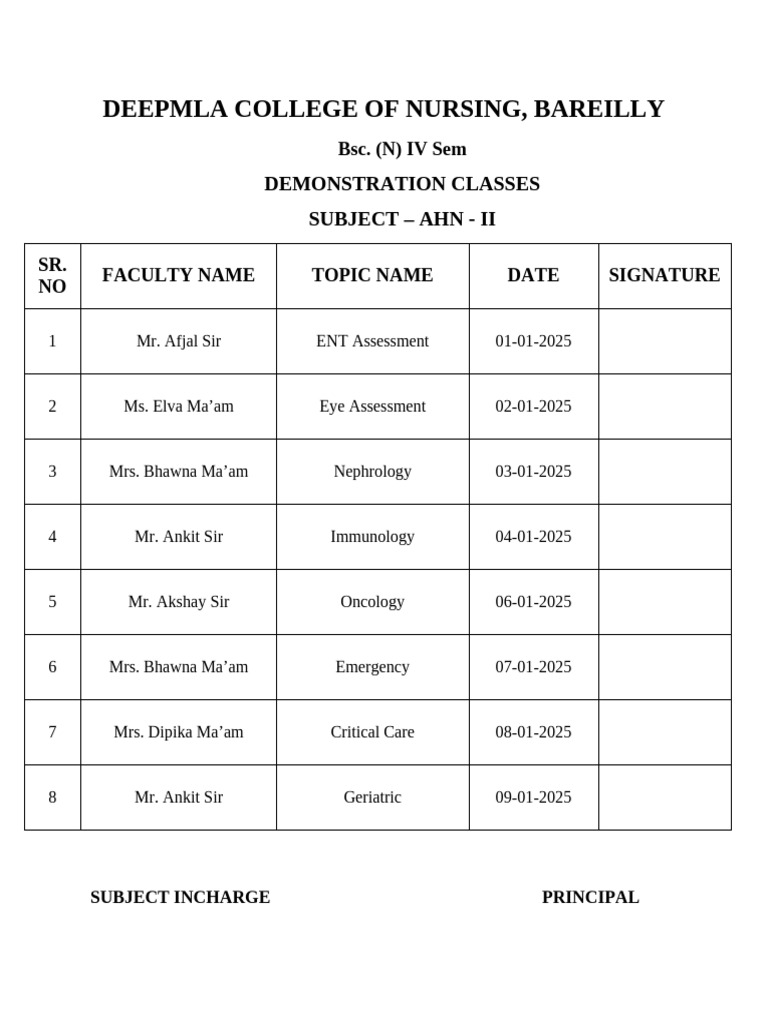 DEEPMLA COLLEGE OF NURSING, BAREILLY

Bsc. (N) IV Sem

DEMONSTRATION CLASSES

SUBJECT – AHN - II

| SR. NO | FACULTY NAME | TOPIC NAME | DATE | SIGNATURE |
|---|---|---|---|---|
| 1 | Mr. Afjal Sir | ENT Assessment | 01-01-2025 | |
| 2 | Ms. Elva Ma’am | Eye Assessment | 02-01-2025 | |
| 3 | Mrs. Bhawna Ma’am | Nephrology | 03-01-2025 | |
| 4 | Mr. Ankit Sir | Immunology | 04-01-2025 | |
| 5 | Mr. Akshay Sir | Oncology | 06-01-2025 | |
| 6 | Mrs. Bhawna Ma’am | Emergency | 07-01-2025 | |
| 7 | Mrs. Dipika Ma’am | Critical Care | 08-01-2025 | |
| 8 | Mr. Ankit Sir | Geriatric | 09-01-2025 | |

SUBJECT INCHARGE

PRINCIPAL